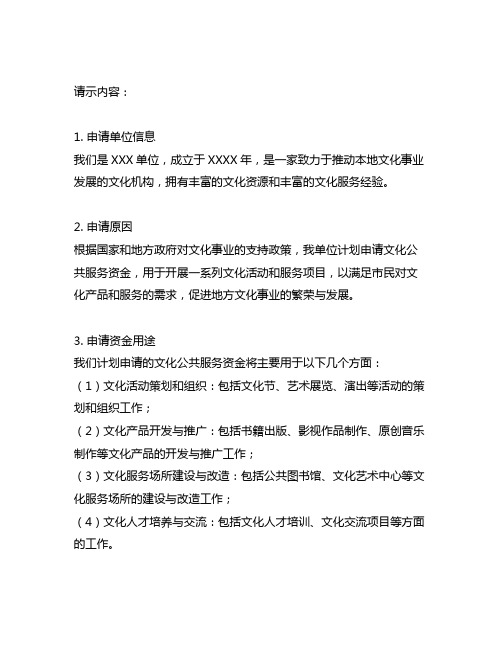 请示内容：

1. 申请单位信息
我们是 XXX 单位，成立于 XXXX 年，是一家致力于推动本地文化事业发展的文化机构，拥有丰富的文化资源和丰富的文化服务经验。

2. 申请原因
根据国家和地方政府对文化事业的支持政策，我单位计划申请文化公共服务资金，用于开展一系列文化活动和服务项目，以满足市民对文化产品和服务的需求，促进地方文化事业的繁荣与发展。

3. 申请资金用途
我们计划申请的文化公共服务资金将主要用于以下几个方面：
（1）文化活动策划和组织：包括文化节、艺术展览、演出等活动的策划和组织工作；
（2）文化产品开发与推广：包括书籍出版、影视作品制作、原创音乐制作等文化产品的开发与推广工作；
（3）文化服务场所建设与改造：包括公共图书馆、文化艺术中心等文化服务场所的建设与改造工作；
（4）文化人才培养与交流：包括文化人才培训、文化交流项目等方面的工作。